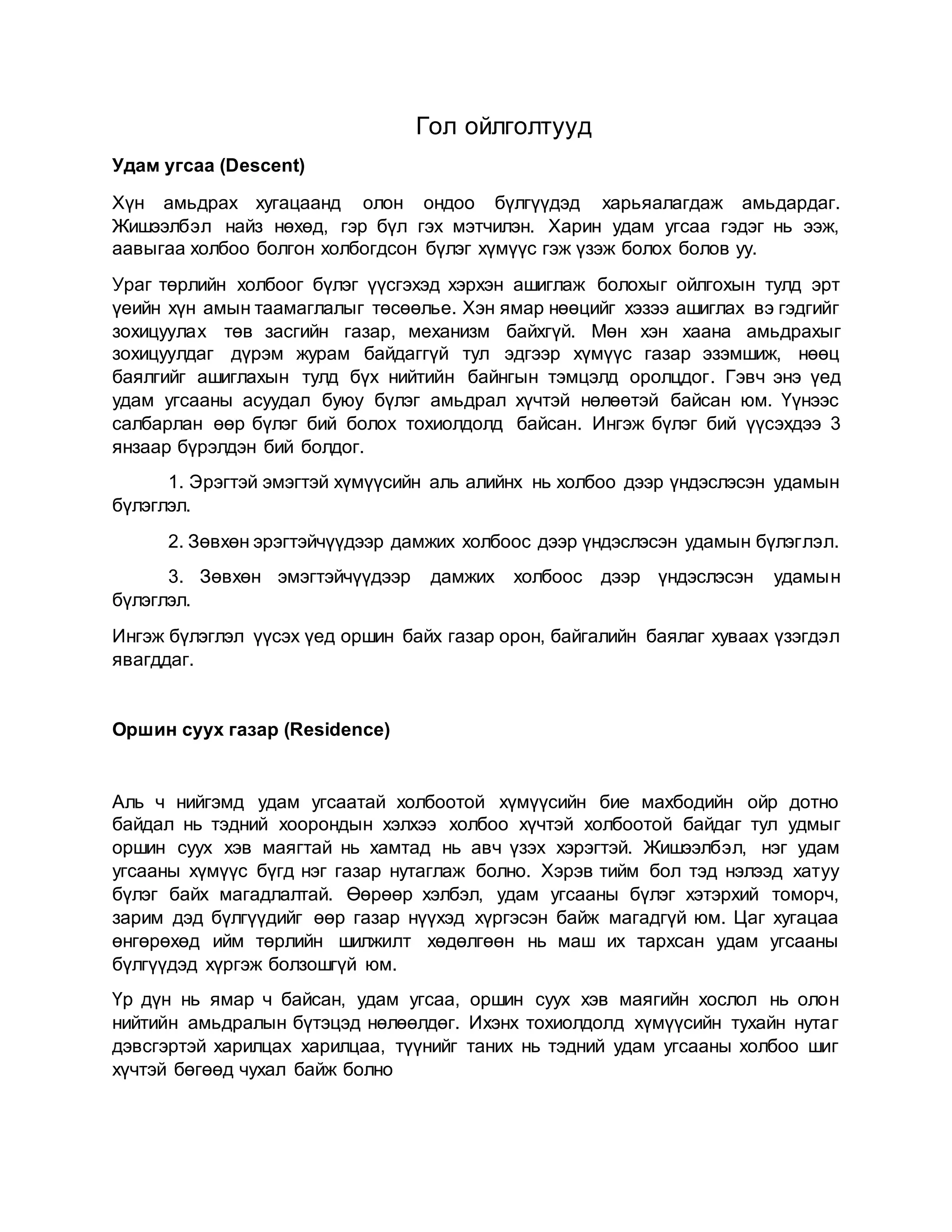 Гол ойлголтууд

Удам угсаа (Descent)

Хүн амьдрах хугацаанд олон ондоо бүлгүүдэд харьяалагдаж амьдардаг. Жишээлбэл найз нөхөд, гэр бүл гэх мэтчилэн. Харин удам угсаа гэдэг нь ээж, аавыгаа холбоо болгон холбогдсон бүлэг хүмүүс гэж үзэж болох болов уу.

Ураг төрлийн холбоог бүлэг үүсгэхэд хэрхэн ашиглаж болохыг ойлгохын тулд эрт үеийн хүн амын таамаглалыг төсөөлье. Хэн ямар нөөцийг хэзээ ашиглах вэ гэдгийг зохицуулах төв засгийн газар, механизм байхгүй. Мөн хэн хаана амьдрахыг зохицуулдаг дүрэм журам байдаггүй тул эдгээр хүмүүс газар эзэмшиж, нөөц баялгийг ашиглахын тулд бүх нийтийн байнгын тэмцэлд оролцдог. Гэвч энэ үед удам угсааны асуудал буюу бүлэг амьдрал хүчтэй нөлөөтэй байсан юм. Үүнээс салбарлан өөр бүлэг бий болох тохиолдолд байсан. Ингэж бүлэг бий үүсэхдээ 3 янзаар бүрэлдэн бий болдог.

1. Эрэгтэй эмэгтэй хүмүүсийн аль алийнх нь холбоо дээр үндэслэсэн удамын бүлэглэл.

2. Зөвхөн эрэгтэйчүүдээр дамжих холбоос дээр үндэслэсэн удамын бүлэглэл.

3. Зөвхөн эмэгтэйчүүдээр дамжих холбоос дээр үндэслэсэн удамын бүлэглэл.

Ингэж бүлэглэл үүсэх үед оршин байх газар орон, байгалийн баялаг хуваах үзэгдэл явагддаг.

Оршин суух газар (Residence)

Аль ч нийгэмд удам угсаатай холбоотой хүмүүсийн бие махбодийн ойр дотно байдал нь тэдний хоорондын хэлхээ холбоо хүчтэй холбоотой байдаг тул удмыг оршин суух хэв маягтай нь хамтад нь авч үзэх хэрэгтэй. Жишээлбэл, нэг удам угсааны хүмүүс бүгд нэг газар нутаглаж болно. Хэрэв тийм бол тэд нэлээд хатуу бүлэг байх магадлалтай. Өөрөөр хэлбэл, удам угсааны бүлэг хэтэрхий томорч, зарим дэд бүлгүүдийг өөр газар нүүхэд хүргэсэн байж магадгүй юм. Цаг хугацаа өнгөрөхөд ийм төрлийн шилжилт хөдөлгөөн нь маш их тархсан удам угсааны бүлгүүдэд хүргэж болзошгүй юм.

Үр дүн нь ямар ч байсан, удам угсаа, оршин суух хэв маягийн хослол нь олон нийтийн амьдралын бүтэцэд нөлөөлдөг. Ихэнх тохиолдолд хүмүүсийн тухайн нутаг дэвсгэртэй харилцах харилцаа, түүнийг таних нь тэдний удам угсааны холбоо шиг хүчтэй бөгөөд чухал байж болно